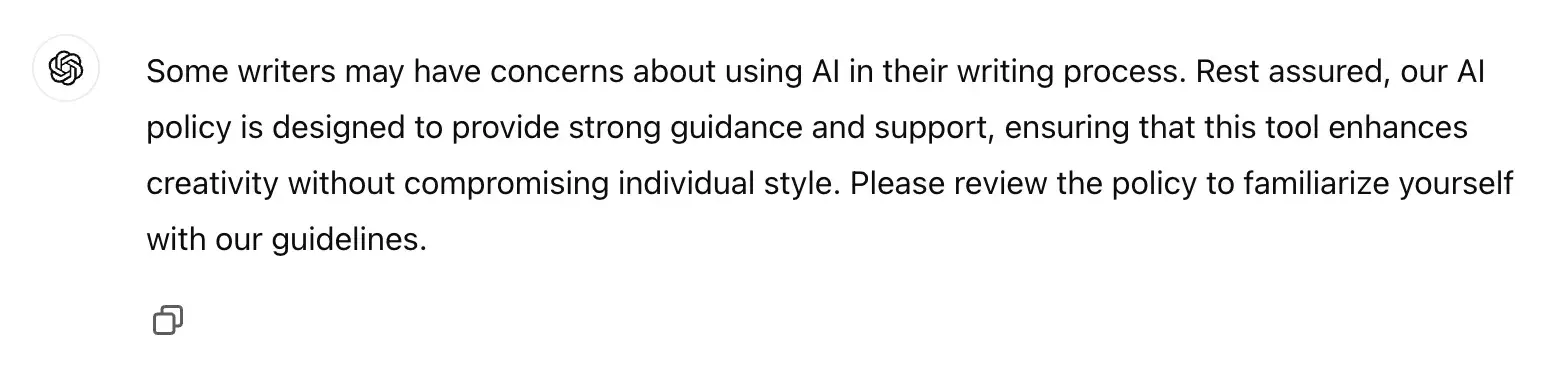 Some writers may have concerns about using AI in their writing process. Rest assured, our AI policy is designed to provide strong guidance and support, ensuring that this tool enhances creativity without compromising individual style. Please review the policy to familiarize yourself with our guidelines.